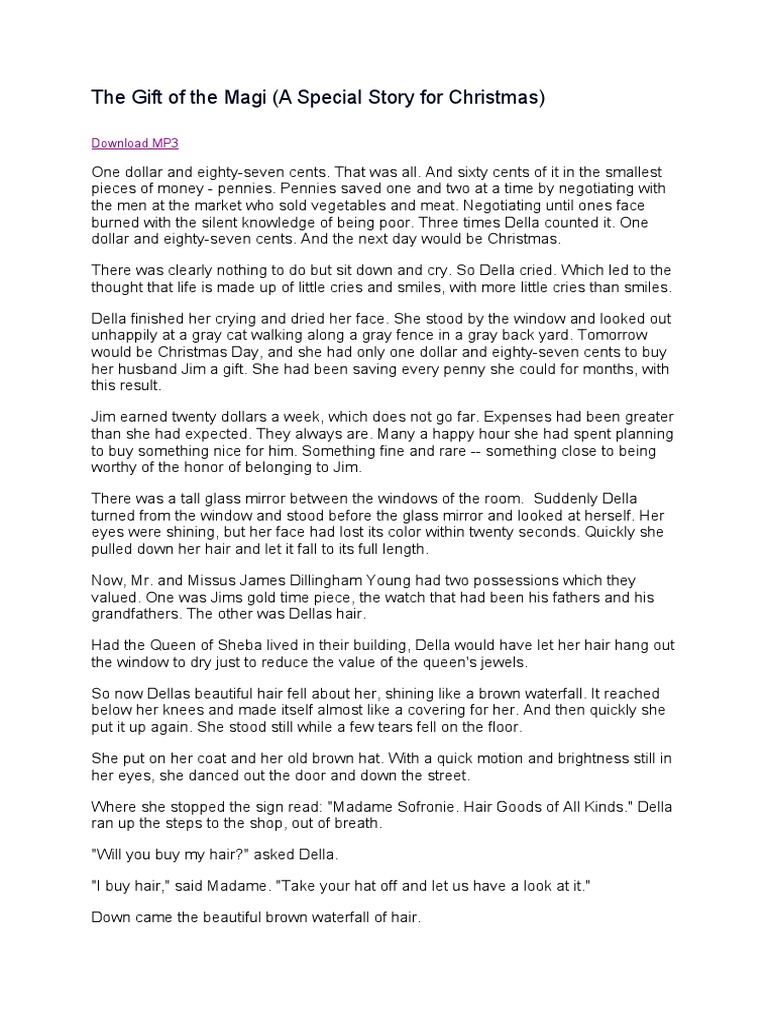 The Gift of the Magi (A Special Story for Christmas)

Download MP3

One dollar and eighty-seven cents. That was all. And sixty cents of it in the smallest pieces of money - pennies. Pennies saved one and two at a time by negotiating with the men at the market who sold vegetables and meat. Negotiating until ones face burned with the silent knowledge of being poor. Three times Della counted it. One dollar and eighty-seven cents. And the next day would be Christmas.

There was clearly nothing to do but sit down and cry. So Della cried. Which led to the thought that life is made up of little cries and smiles, with more little cries than smiles.

Della finished her crying and dried her face. She stood by the window and looked out unhappily at a gray cat walking along a gray fence in a gray back yard. Tomorrow would be Christmas Day, and she had only one dollar and eighty-seven cents to buy her husband Jim a gift. She had been saving every penny she could for months, with this result.

Jim earned twenty dollars a week, which does not go far. Expenses had been greater than she had expected. They always are. Many a happy hour she had spent planning to buy something nice for him. Something fine and rare -- something close to being worthy of the honor of belonging to Jim.

There was a tall glass mirror between the windows of the room. Suddenly Della turned from the window and stood before the glass mirror and looked at herself. Her eyes were shining, but her face had lost its color within twenty seconds. Quickly she pulled down her hair and let it fall to its full length.

Now, Mr. and Missus James Dillingham Young had two possessions which they valued. One was Jims gold time piece, the watch that had been his fathers and his grandfathers. The other was Dellas hair.

Had the Queen of Sheba lived in their building, Della would have let her hair hang out the window to dry just to reduce the value of the queen's jewels.

So now Dellas beautiful hair fell about her, shining like a brown waterfall. It reached below her knees and made itself almost like a covering for her. And then quickly she put it up again. She stood still while a few tears fell on the floor.

She put on her coat and her old brown hat. With a quick motion and brightness still in her eyes, she danced out the door and down the street.

Where she stopped the sign read: "Madame Sofronie. Hair Goods of All Kinds." Della ran up the steps to the shop, out of breath.

"Will you buy my hair?" asked Della.

"I buy hair," said Madame. "Take your hat off and let us have a look at it."

Down came the beautiful brown waterfall of hair.